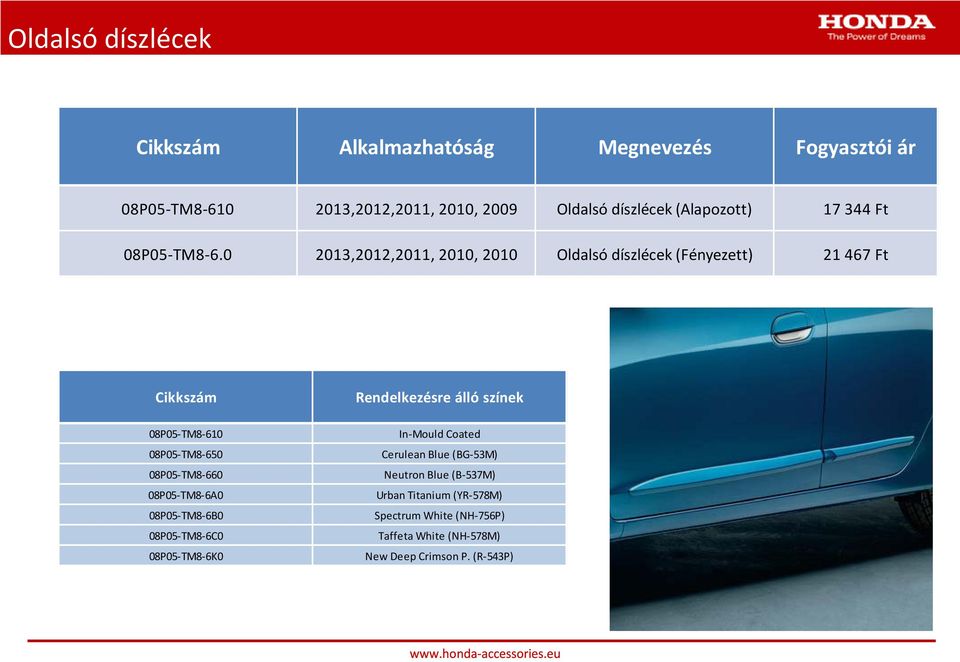 Oldalsó díszlécek

HONDA
The Power of Dreams

| Cikkszám | Alkalmazhatóság | Megnevezés | Fogyasztói ár |
|---|---|---|---|
| 08P05-TM8-610 | 2013,2012,2011, 2010, 2009 | Oldalsó díszlécek (Alapozott) | 17 344 Ft |
| 08P05-TM8-6.0 | 2013,2012,2011, 2010, 2010 | Oldalsó díszlécek (Fényezett) | 21 467 Ft |

| Cikkszám | Rendelkezésre álló színek |
|---|---|
| 08P05-TM8-610 | In-Mould Coated |
| 08P05-TM8-650 | Cerulean Blue (BG-53M) |
| 08P05-TM8-660 | Neutron Blue (B-537M) |
| 08P05-TM8-6A0 | Urban Titanium (YR-578M) |
| 08P05-TM8-6B0 | Spectrum White (NH-756P) |
| 08P05-TM8-6C0 | Taffeta White (NH-578M) |
| 08P05-TM8-6K0 | New Deep Crimson P. (R-543P) |

www.honda-accessories.eu